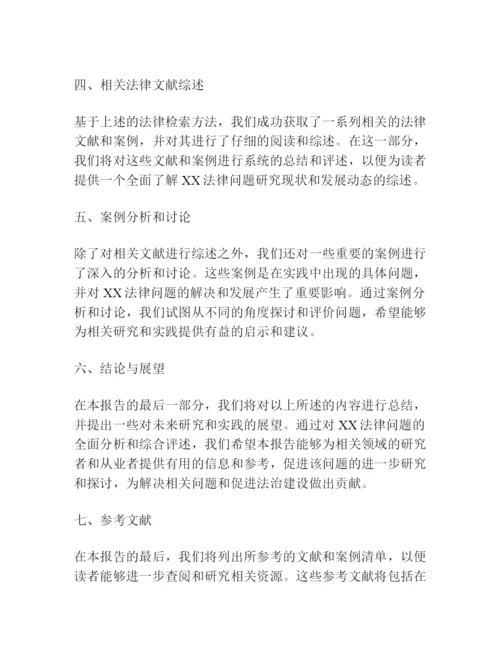 四、相关法律文献综述

基于上述的法律检索方法，我们成功获取了一系列相关的法律文献和案例，并对其进行了仔细的阅读和综述。在这一部分，我们将对这些文献和案例进行系统的总结和评述，以便为读者提供一个全面了解 XX 法律问题研究现状和发展动态的综述。

五、案例分析和讨论

除了对相关文献进行综述之外，我们还对一些重要的案例进行了深入的分析和讨论。这些案例是在实践中出现的具体问题，并对 XX 法律问题的解决和发展产生了重要影响。通过案例分析和讨论，我们试图从不同的角度探讨和评价问题，希望能够为相关研究和实践提供有益的启示和建议。

六、结论与展望

在本报告的最后一部分，我们将对以上所述的内容进行总结，并提出一些对未来研究和实践的展望。通过对 XX 法律问题的全面分析和综合评述，我们希望本报告能够为相关领域的研究者和从业者提供有用的信息和参考，促进该问题的进一步研究和探讨，为解决相关问题和促进法治建设做出贡献。

七、参考文献

在本报告的最后，我们将列出所参考的文献和案例清单，以便读者能够进一步查阅和研究相关资源。这些参考文献将包括在